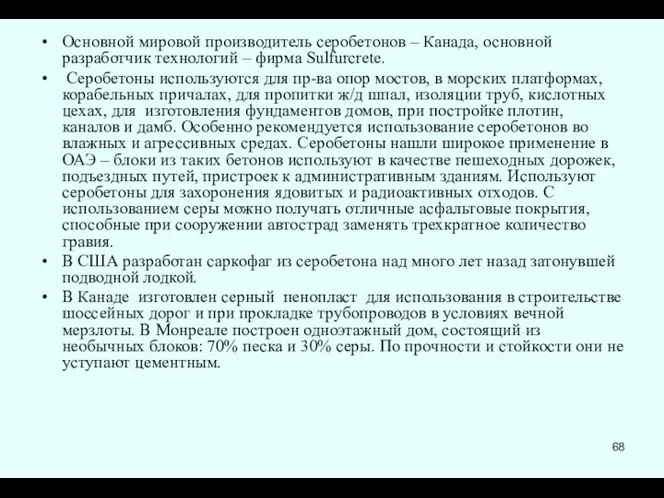 • Основной мировой производитель серобетонов – Канада, основной разработчик технологий – фирма Sulfurcrete.

• Серобетоны используются для пр-ва опор мостов, в морских платформах, корабельных причалах, для пропитки ж/д шпал, изоляции труб, кислотных цехах, для изготовления фундаментов домов, при постройке плотин, каналов и дамб. Особенно рекомендуется использование серобетонов во влажных и агрессивных средах. Серобетоны нашли широкое применение в ОАЭ – блоки из таких бетонов используют в качестве пешеходных дорожек, подъездных путей, пристроек к административным зданиям. Используют серобетоны для захоронения ядовитых и радиоактивных отходов. С использованием серы можно получать отличные асфальтовые покрытия, способные при сооружении автострад заменять трехкратное количество гравия.

• В США разработан саркофаг из серобетона над много лет назад затонувшей подводной лодкой.

• В Канаде изготовлен серный пенопласт для использования в строительстве шоссейных дорог и при прокладке трубопроводов в условиях вечной мерзлоты. В Монреале построен одноэтажный дом, состоящий из необычных блоков: 70% песка и 30% серы. По прочности и стойкости они не уступают цементным.

68